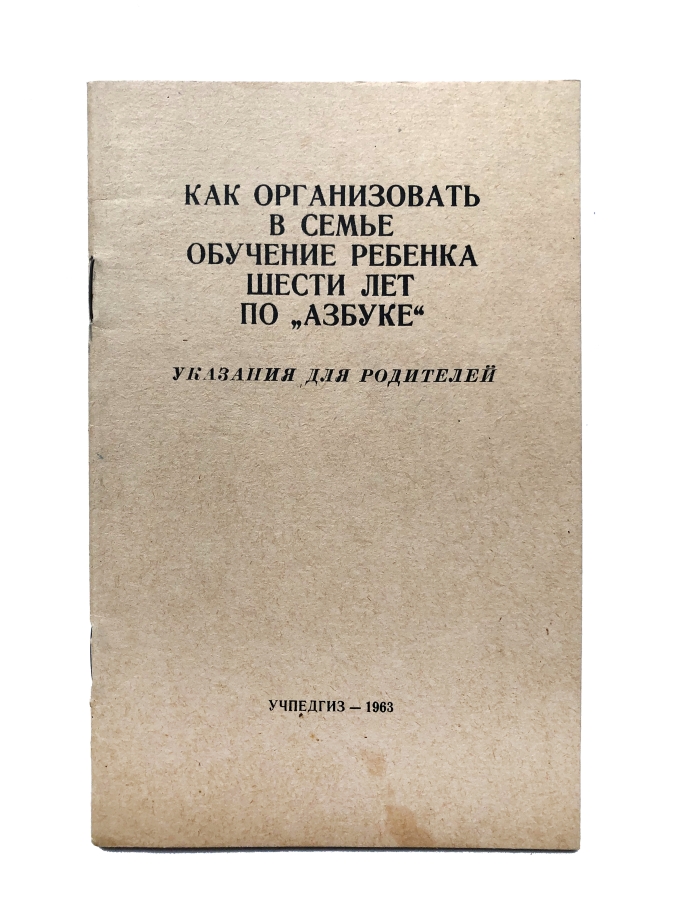 КАК ОРГАНИЗОВАТЬ В СЕМЬЕ ОБУЧЕНИЕ РЕБЕНКА ШЕСТИ ЛЕТ ПО „АЗБУКЕ“

УКАЗАНИЯ ДЛЯ РОДИТЕЛЕЙ

УЧПЕДГИЗ — 1963